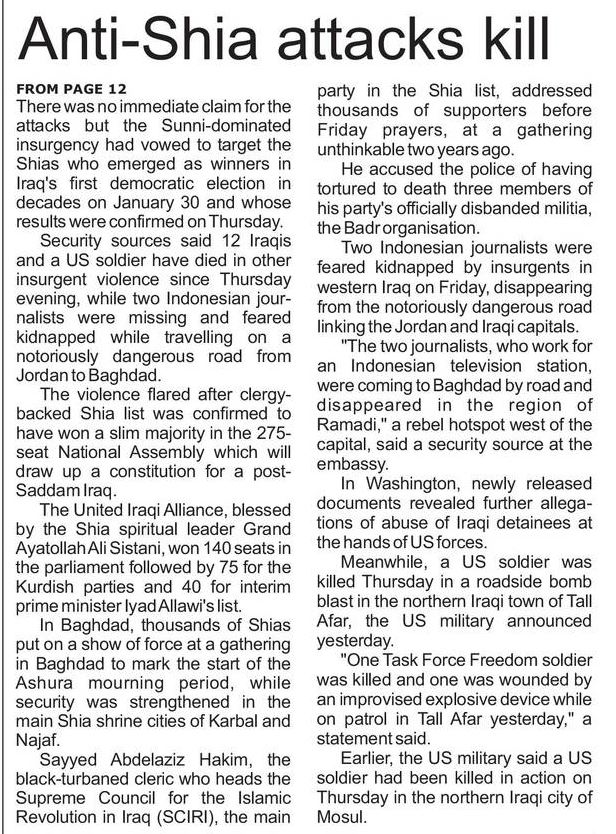 Anti-Shia attacks kill

FROM PAGE 12
There was no immediate claim for the attacks but the Sunni-dominated insurgency had vowed to target the Shias who emerged as winners in Iraq's first democratic election in decades on January 30 and whose results were confirmed on Thursday.

Security sources said 12 Iraqis and a US soldier have died in other insurgent violence since Thursday evening, while two Indonesian journalists were missing and feared kidnapped while travelling on a notoriously dangerous road from Jordan to Baghdad.

The violence flared after clergy-backed Shia list was confirmed to have won a slim majority in the 275-seat National Assembly which will draw up a constitution for a post-Saddam Iraq.

The United Iraqi Alliance, blessed by the Shia spiritual leader Grand Ayatollah Ali Sistani, won 140 seats in the parliament followed by 75 for the Kurdish parties and 40 for interim prime minister Iyad Allawi's list.

In Baghdad, thousands of Shias put on a show of force at a gathering in Baghdad to mark the start of the Ashura mourning period, while security was strengthened in the main Shia shrine cities of Karbal and Najaf.

Sayyed Abdelaziz Hakim, the black-turbaned cleric who heads the Supreme Council for the Islamic Revolution in Iraq (SCIRI), the main party in the Shia list, addressed thousands of supporters before Friday prayers, at a gathering unthinkable two years ago.

He accused the police of having tortured to death three members of his party's officially disbanded militia, the Badr organisation.

Two Indonesian journalists were feared kidnapped by insurgents in western Iraq on Friday, disappearing from the notoriously dangerous road linking the Jordan and Iraqi capitals.

"The two journalists, who work for an Indonesian television station, were coming to Baghdad by road and disappeared in the region of Ramadi," a rebel hotspot west of the capital, said a security source at the embassy.

In Washington, newly released documents revealed further allegations of abuse of Iraqi detainees at the hands of US forces.

Meanwhile, a US soldier was killed Thursday in a roadside bomb blast in the northern Iraqi town of Tall Afar, the US military announced yesterday.

"One Task Force Freedom soldier was killed and one was wounded by an improvised explosive device while on patrol in Tall Afar yesterday," a statement said.

Earlier, the US military said a US soldier had been killed in action on Thursday in the northern Iraqi city of Mosul.